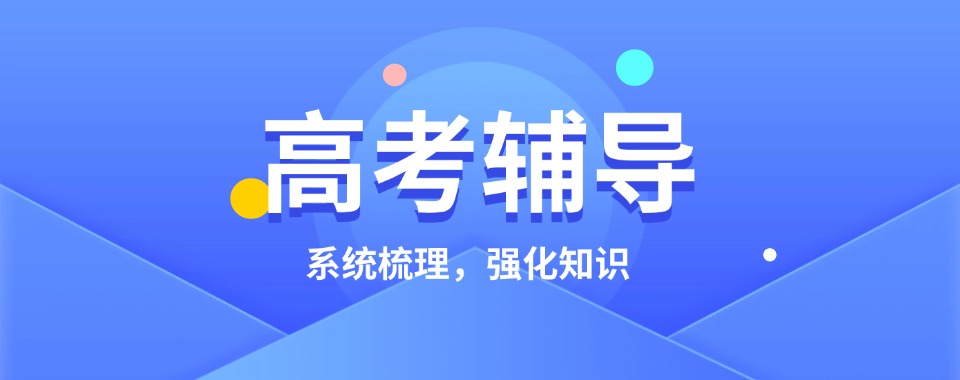 高考辅导

系统梳理，强化知识